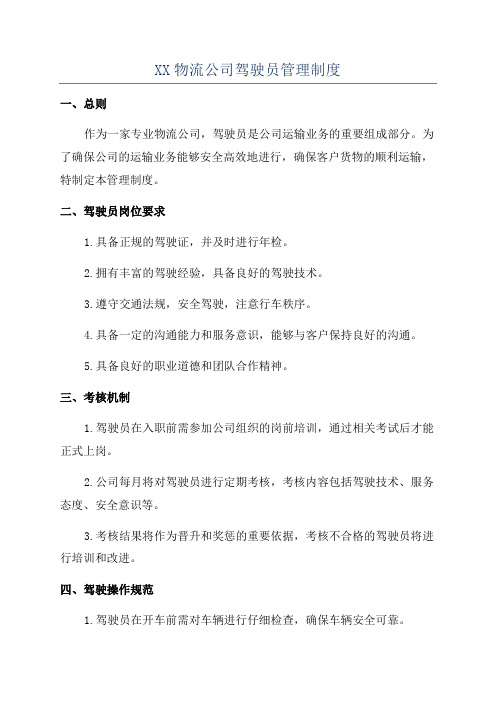 XX 物流公司驾驶员管理制度

一、总则

作为一家专业物流公司，驾驶员是公司运输业务的重要组成部分。为了确保公司的运输业务能够安全高效地进行，确保客户货物的顺利运输，特制定本管理制度。

二、驾驶员岗位要求

1.具备正规的驾驶证，并及时进行年检。

2.拥有丰富的驾驶经验，具备良好的驾驶技术。

3.遵守交通法规，安全驾驶，注意行车秩序。

4.具备一定的沟通能力和服务意识，能够与客户保持良好的沟通。

5.具备良好的职业道德和团队合作精神。

三、考核机制

1.驾驶员在入职前需参加公司组织的岗前培训，通过相关考试后才能正式上岗。

2.公司每月将对驾驶员进行定期考核，考核内容包括驾驶技术、服务态度、安全意识等。

3.考核结果将作为晋升和奖惩的重要依据，考核不合格的驾驶员将进行培训和改进。

四、驾驶操作规范

1.驾驶员在开车前需对车辆进行仔细检查，确保车辆安全可靠。